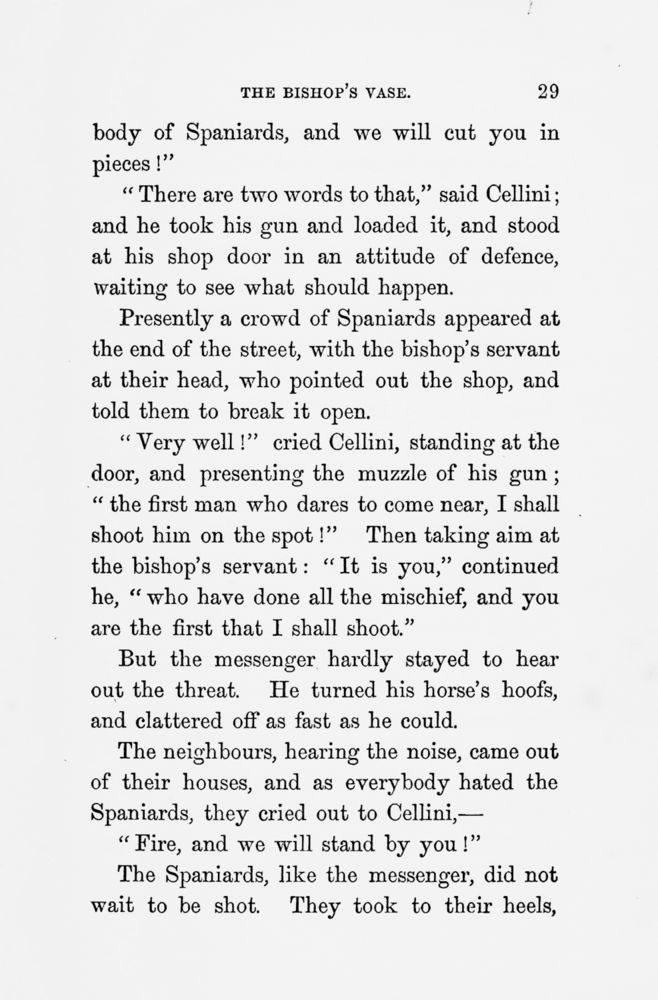 THE BISHOP'S VASE. 29

body of Spaniards, and we will cut you in pieces!"

"There are two words to that," said Cellini; and he took his gun and loaded it, and stood at his shop door in an attitude of defence, waiting to see what should happen.

Presently a crowd of Spaniards appeared at the end of the street, with the bishop's servant at their head, who pointed out the shop, and told them to break it open.

"Very well!" cried Cellini, standing at the door, and presenting the muzzle of his gun; "the first man who dares to come near, I shall shoot him on the spot!" Then taking aim at the bishop's servant: "It is you," continued he, "who have done all the mischief, and you are the first that I shall shoot."

But the messenger hardly stayed to hear out the threat. He turned his horse's hoofs, and clattered off as fast as he could.

The neighbours, hearing the noise, came out of their houses, and as everybody hated the Spaniards, they cried out to Cellini,—

"Fire, and we will stand by you!"

The Spaniards, like the messenger, did not wait to be shot. They took to their heels,